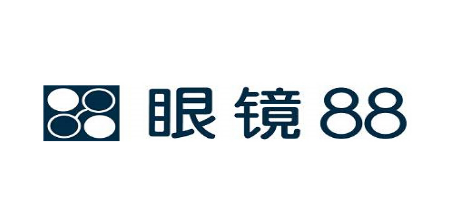 眼镜88